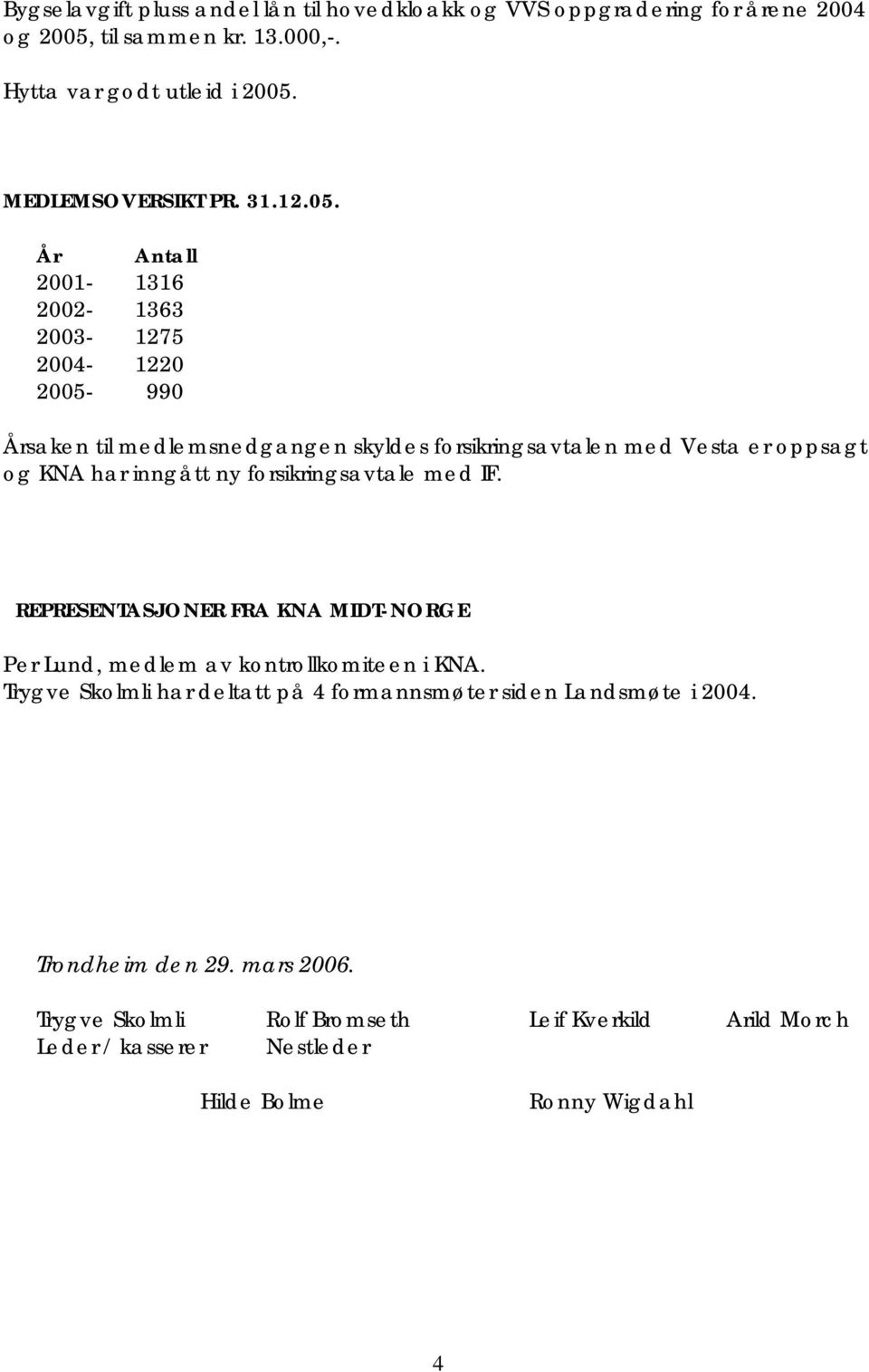 Bygselavgift pluss andel lån til hovedkloakk og VVS oppgradering for årene 2004 og 2005, til sammen kr. 13.000,-.

Hytta var godt utleid i 2005.

MEDLEMSOVERSIKT PR. 31.12.05.

| År | Antall |
|---|---|
| 2001- | 1316 |
| 2002- | 1363 |
| 2003- | 1275 |
| 2004- | 1220 |
| 2005- | 990 |

Årsaken til medlemsnedgangen skyldes forsikringsavtalen med Vesta er oppsagt og KNA har inngått ny forsikringsavtale med IF.

REPRESENTASJONER FRA KNA MIDT-NORGE

Per Lund, medlem av kontrollkomiteen i KNA.
Trygve Skolmli har deltatt på 4 formannsmøter siden Landsmøte i 2004.

Trondheim den 29. mars 2006.

Trygve Skolmli
Leder / kasserer

Rolf Bromseth
Nestleder

Leif Kverkild

Arild Morch

Hilde Bolme

Ronny Wigdahl

4